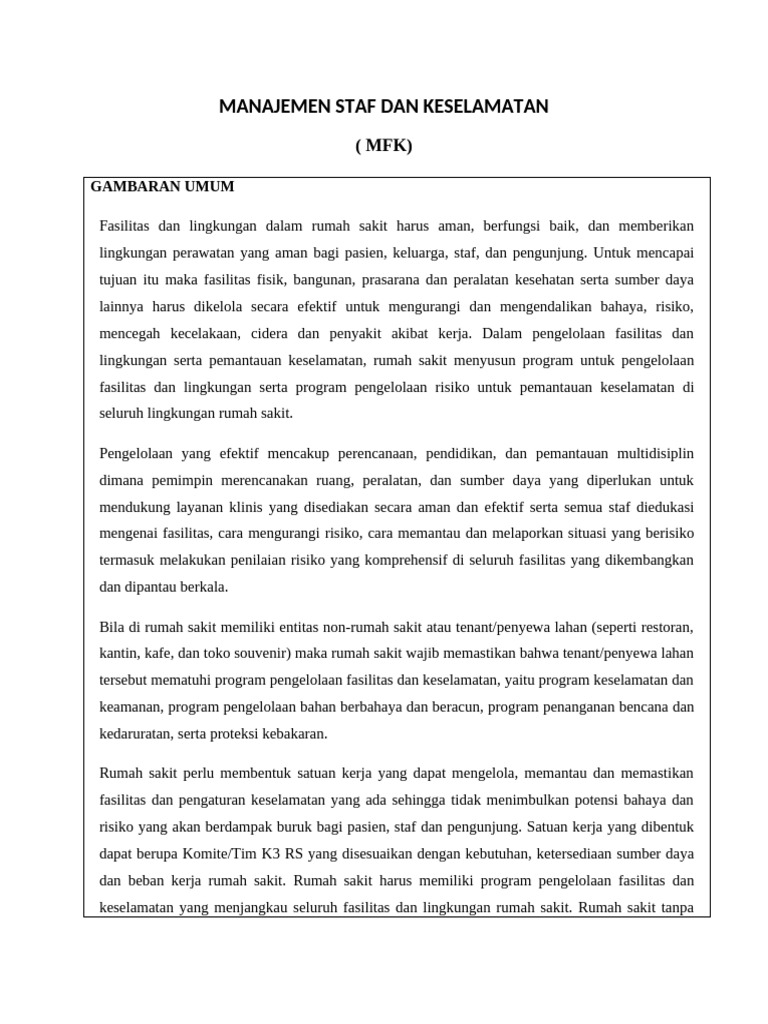 MANAJEMEN STAF DAN KESELAMATAN

( MFK)

GAMBARAN UMUM

Fasilitas dan lingkungan dalam rumah sakit harus aman, berfungsi baik, dan memberikan lingkungan perawatan yang aman bagi pasien, keluarga, staf, dan pengunjung. Untuk mencapai tujuan itu maka fasilitas fisik, bangunan, prasarana dan peralatan kesehatan serta sumber daya lainnya harus dikelola secara efektif untuk mengurangi dan mengendalikan bahaya, risiko, mencegah kecelakaan, cidera dan penyakit akibat kerja. Dalam pengelolaan fasilitas dan lingkungan serta pemantauan keselamatan, rumah sakit menyusun program untuk pengelolaan fasilitas dan lingkungan serta program pengelolaan risiko untuk pemantauan keselamatan di seluruh lingkungan rumah sakit.

Pengelolaan yang efektif mencakup perencanaan, pendidikan, dan pemantauan multidisiplin dimana pemimpin merencanakan ruang, peralatan, dan sumber daya yang diperlukan untuk mendukung layanan klinis yang disediakan secara aman dan efektif serta semua staf diedukasi mengenai fasilitas, cara mengurangi risiko, cara memantau dan melaporkan situasi yang berisiko termasuk melakukan penilaian risiko yang komprehensif di seluruh fasilitas yang dikembangkan dan dipantau berkala.

Bila di rumah sakit memiliki entitas non-rumah sakit atau tenant/penyewa lahan (seperti restoran, kantin, kafe, dan toko souvenir) maka rumah sakit wajib memastikan bahwa tenant/penyewa lahan tersebut mematuhi program pengelolaan fasilitas dan keselamatan, yaitu program keselamatan dan keamanan, program pengelolaan bahan berbahaya dan beracun, program penanganan bencana dan kedaruratan, serta proteksi kebakaran.

Rumah sakit perlu membentuk satuan kerja yang dapat mengelola, memantau dan memastikan fasilitas dan pengaturan keselamatan yang ada sehingga tidak menimbulkan potensi bahaya dan risiko yang akan berdampak buruk bagi pasien, staf dan pengunjung. Satuan kerja yang dibentuk dapat berupa Komite/Tim K3 RS yang disesuaikan dengan kebutuhan, ketersediaan sumber daya dan beban kerja rumah sakit. Rumah sakit harus memiliki program pengelolaan fasilitas dan keselamatan yang menjangkau seluruh fasilitas dan lingkungan rumah sakit. Rumah sakit tanpa